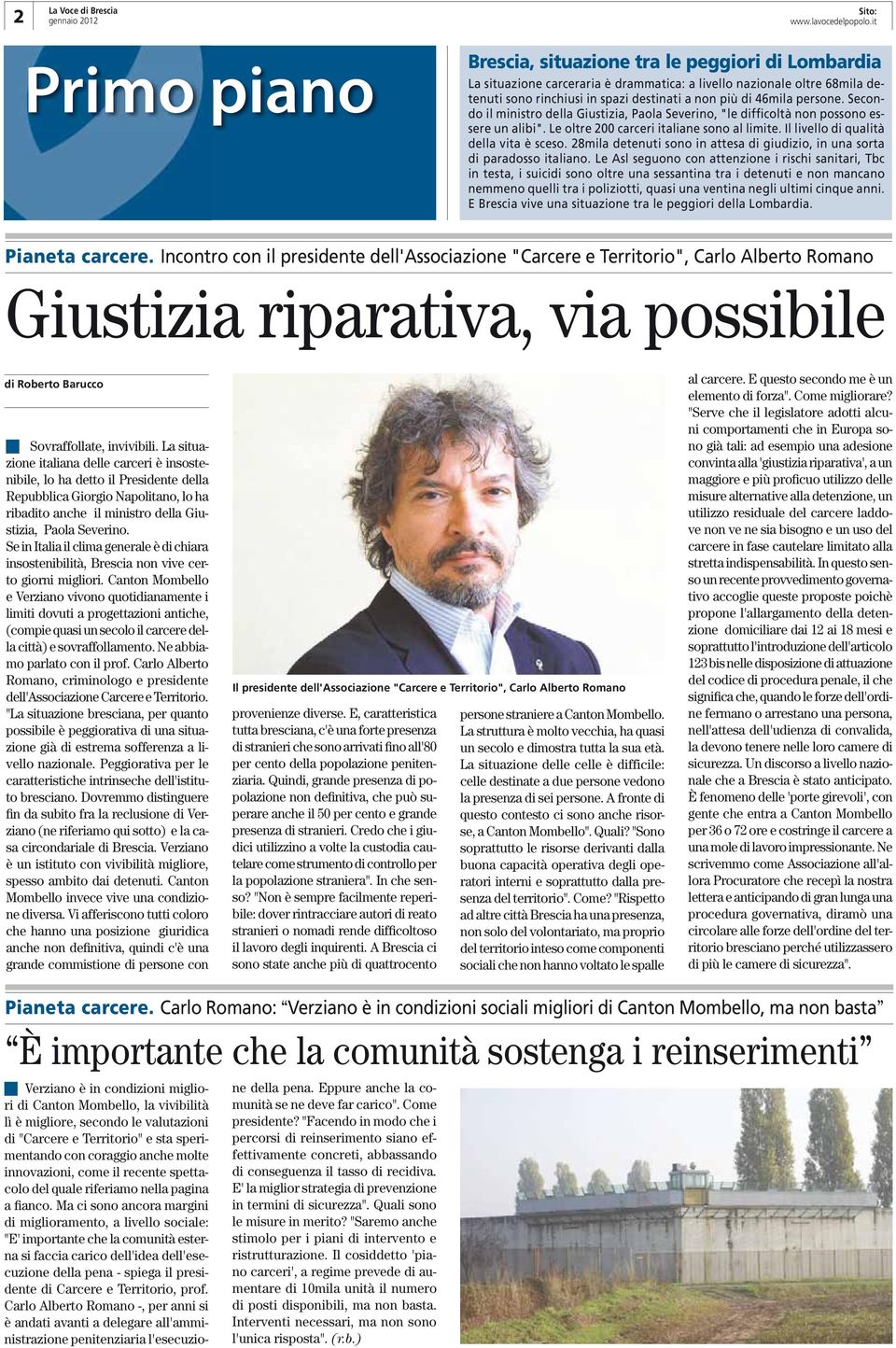 2

La Voce di Brescia
gennaio 2012

Sito:
www.lavocedelpopolo.it

Primo piano

Brescia, situazione tra le peggiori di Lombardia

La situazione carceraria è drammatica: a livello nazionale oltre 68mila detenuti sono rinchiusi in spazi destinati a non più di 46mila persone. Secondo il ministro della Giustizia, Paola Severino, "le difficoltà non possono essere un alibi". Le oltre 200 carceri italiane sono al limite. Il livello di qualità della vita è sceso. 28mila detenuti sono in attesa di giudizio, in una sorta di paradosso italiano. Le Asl seguono con attenzione i rischi sanitari, Tbc in testa, i suicidi sono oltre una sessantina tra i detenuti e non mancano nemmeno quelli tra i poliziotti, quasi una ventina negli ultimi cinque anni. E Brescia vive una situazione tra le peggiori della Lombardia.

Pianeta carcere. Incontro con il presidente dell'Associazione "Carcere e Territorio", Carlo Alberto Romano

Giustizia riparativa, via possibile

di Roberto Barucco

Sovraffollate, invivibili. La situazione italiana delle carceri è insostenibile, lo ha detto il Presidente della Repubblica Giorgio Napolitano, lo ha ribadito anche il ministro della Giustizia, Paola Severino.
Se in Italia il clima generale è di chiara insostenibilità, Brescia non vive certo giorni migliori. Canton Mombello e Verziano vivono quotidianamente i limiti dovuti a progettazioni antiche, (compie quasi un secolo il carcere della città) e sovraffollamento. Ne abbiamo parlato con il prof. Carlo Alberto Romano, criminologo e presidente dell'Associazione Carcere e Territorio. "La situazione bresciana, per quanto possibile è peggiorativa di una situazione già di estrema sofferenza a livello nazionale. Peggiorativa per le caratteristiche intrinseche dell'istituto bresciano. Dovremmo distinguere fin da subito fra la reclusione di Verziano (ne riferiamo qui sotto) e la casa circondariale di Brescia. Verziano è un istituto con vivibilità migliore, spesso ambito dai detenuti. Canton Mombello invece vive una condizione diversa. Vi afferiscono tutti coloro che hanno una posizione giuridica anche non definitiva, quindi c'è una grande commistione di persone con

Il presidente dell'Associazione "Carcere e Territorio", Carlo Alberto Romano

provenienze diverse. E, caratteristica tutta bresciana, c'è una forte presenza di stranieri che sono arrivati fino all'80 per cento della popolazione penitenziaria. Quindi, grande presenza di popolazione non definitiva, che può superare anche il 50 per cento e grande presenza di stranieri. Credo che i giudici utilizzino a volte la custodia cautelare come strumento di controllo per la popolazione straniera". In che senso? "Non è sempre facilmente reperibile: dover rintracciare autori di reato stranieri o nomadi rende difficoltoso il lavoro degli inquirenti. A Brescia ci sono state anche più di quattrocento

persone straniere a Canton Mombello. La struttura è molto vecchia, ha quasi un secolo e dimostra tutta la sua età. La situazione delle celle è difficile: celle destinate a due persone vedono la presenza di sei persone. A fronte di questo contesto ci sono anche risorse, a Canton Mombello". Quali? "Sono soprattutto le risorse derivanti dalla buona capacità operativa degli operatori interni e soprattutto dalla presenza del territorio". Come? "Rispetto ad altre città Brescia ha una presenza, non solo del volontariato, ma proprio del territorio inteso come componenti sociali che non hanno voltato le spalle

al carcere. E questo secondo me è un elemento di forza". Come migliorare? "Serve che il legislatore adotti alcuni comportamenti che in Europa sono già tali: ad esempio una adesione convinta alla 'giustizia riparativa', a un maggiore e più proficuo utilizzo delle misure alternative alla detenzione, un utilizzo residuale del carcere laddove non ve ne sia bisogno e un uso del carcere in fase cautelare limitato alla stretta indispensabilità. In questo senso un recente provvedimento governativo accoglie queste proposte poichè propone l'allargamento della detenzione domiciliare dai 12 ai 18 mesi e soprattutto l'introduzione dell'articolo 123 bis nelle disposizione di attuazione del codice di procedura penale, il che significa che, quando le forze dell'ordine fermano o arrestano una persona, nell'attesa dell'udienza di convalida, la devono tenere nelle loro camere di sicurezza. Un discorso a livello nazionale che a Brescia è stato anticipato. È fenomeno delle 'porte girevoli', con gente che entra a Canton Mombello per 36 o 72 ore e costringe il carcere a una mole di lavoro impressionante. Ne scrivemmo come Associazione all'allora Procuratore che recepì la nostra lettera e anticipando di gran lunga una procedura governativa, diramò una circolare alle forze dell'ordine del territorio bresciano perché utilizzassero di più le camere di sicurezza".

Pianeta carcere. Carlo Romano: "Verziano è in condizioni sociali migliori di Canton Mombello, ma non basta"

"È importante che la comunità sostenga i reinserimenti"

Verziano è in condizioni migliori di Canton Mombello, la vivibilità lì è migliore, secondo le valutazioni di "Carcere e Territorio" e sta sperimentando con coraggio anche molte innovazioni, come il recente spettacolo del quale riferiamo nella pagina a fianco. Ma ci sono ancora margini di miglioramento, a livello sociale: "E' importante che la comunità esterna si faccia carico dell'idea dell'esecuzione della pena - spiega il presidente di Carcere e Territorio, prof. Carlo Alberto Romano -, per anni si è andati avanti a delegare all'amministrazione penitenziaria l'esecuzione della pena. Eppure anche la comunità se ne deve far carico". Come presidente? "Facendo in modo che i percorsi di reinserimento siano effettivamente concreti, abbassando di conseguenza il tasso di recidiva. E' la miglior strategia di prevenzione in termini di sicurezza". Quali sono le misure in merito? "Saremo anche stimolo per i piani di intervento e ristrutturazione. Il cosiddetto 'piano carceri', a regime prevede di aumentare di 10mila unità il numero di posti disponibili, ma non basta. Interventi necessari, ma non sono l'unica risposta". (r.b.)